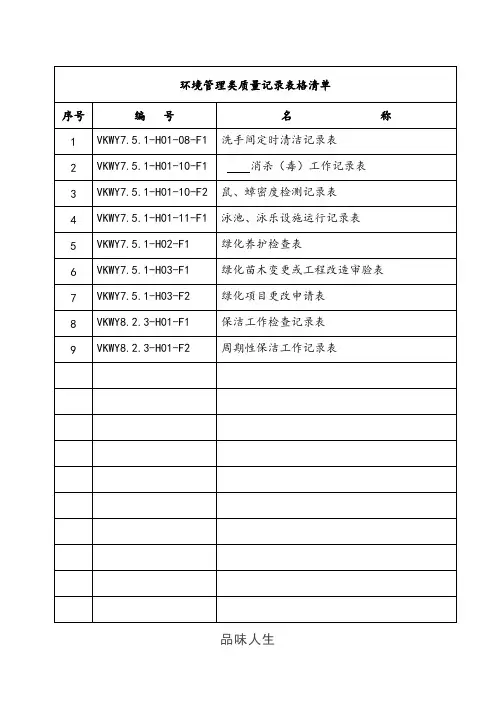 环境管理类质量记录表格清单

| 序号 | 编　号 | 名　　称 |
|---|---|---|
| 1 | VKWY7.5.1-H01-08-F1 | 洗手间定时清洁记录表 |
| 2 | VKWY7.5.1-H01-10-F1 | ____消杀（毒）工作记录表 |
| 3 | VKWY7.5.1-H01-10-F2 | 鼠、蟑密度检测记录表 |
| 4 | VKWY7.5.1-H01-11-F1 | 泳池、泳乐设施运行记录表 |
| 5 | VKWY7.5.1-H02-F1 | 绿化养护检查表 |
| 6 | VKWY7.5.1-H03-F1 | 绿化苗木变更或工程改造审验表 |
| 7 | VKWY7.5.1-H03-F2 | 绿化项目更改申请表 |
| 8 | VKWY8.2.3-H01-F1 | 保洁工作检查记录表 |
| 9 | VKWY8.2.3-H01-F2 | 周期性保洁工作记录表 |
| | | |
| | | |
| | | |
| | | |
| | | |
| | | |
| | | |
| | | |
| | | |
| | | |

品味人生